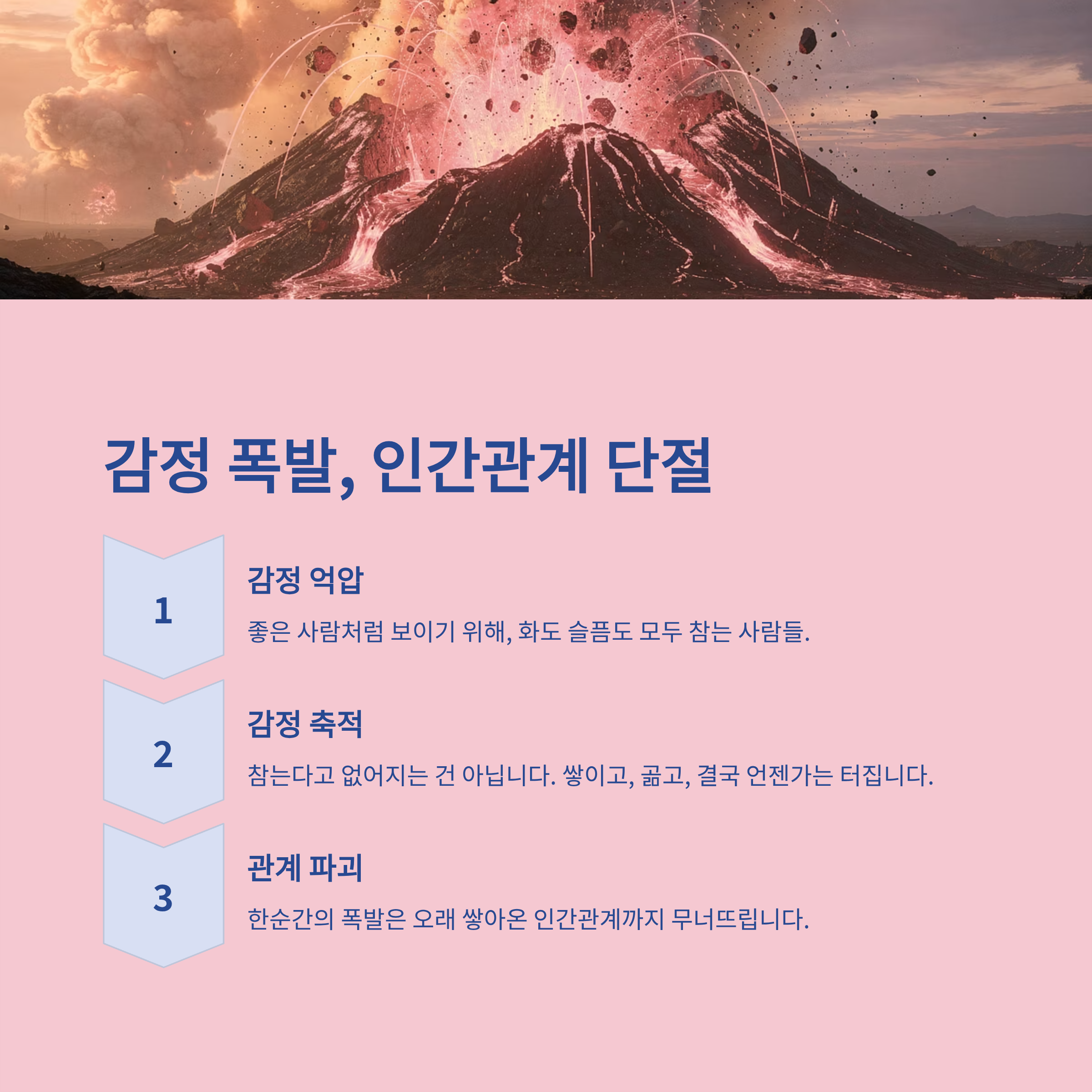 감정 폭발, 인간관계 단절

1

감정 억압

좋은 사람처럼 보이기 위해, 화도 슬픔도 모두 참는 사람들.

2

감정 축적

참는다고 없어지는 건 아닙니다. 쌓이고, 곪고, 결국 언젠가는 터집니다.

3

관계 파괴

한순간의 폭발은 오래 쌓아온 인간관계까지 무너뜨립니다.